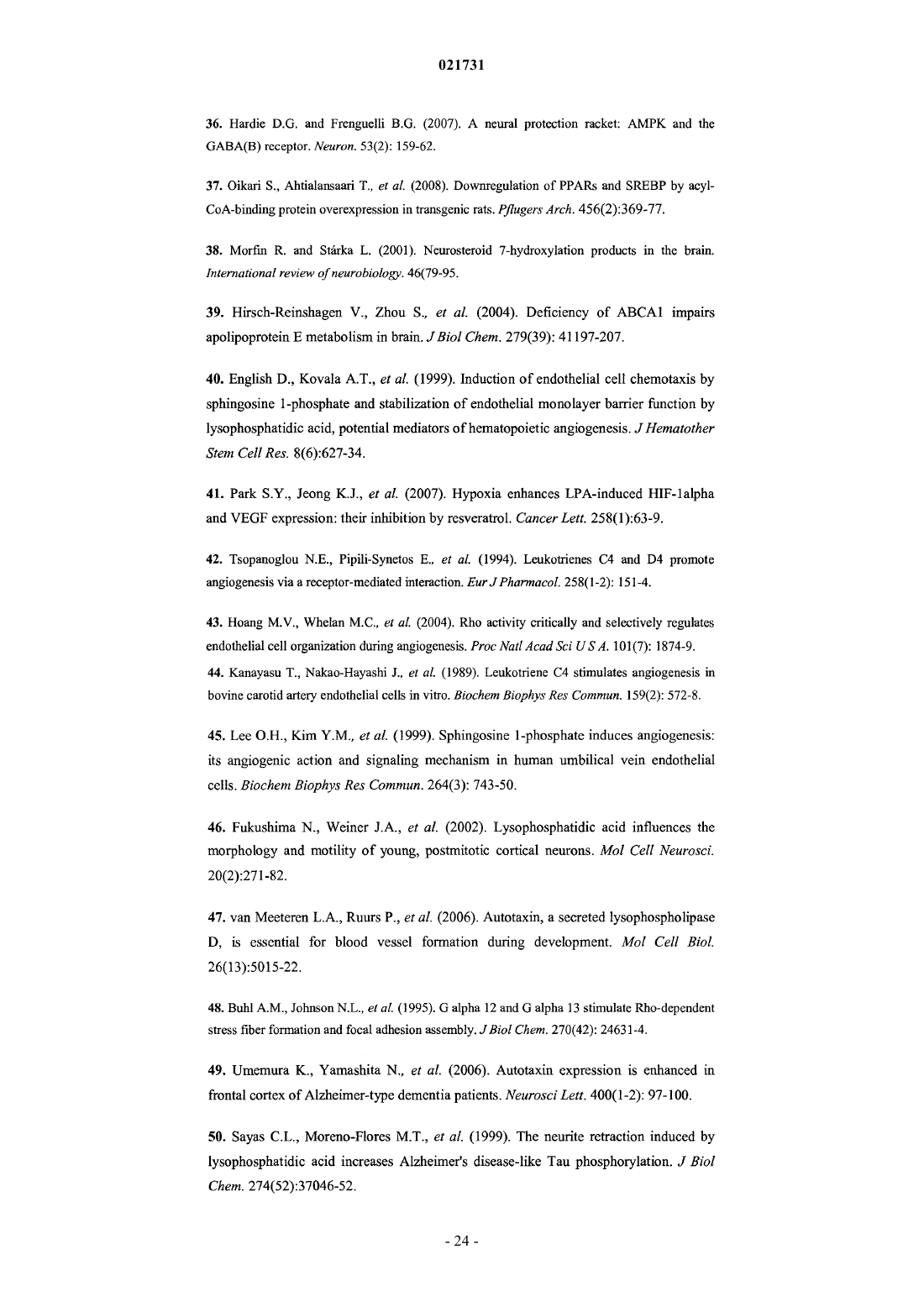 021731

36. Hardie D.G. and Frenguelli B.G. (2007). A neural protection racket: AMPK and the GABA(B) receptor. Neuron. 53(2): 159-62.

37. Oikari S., Ahtialansaari T., et al. (2008). Downregulation of PPARs and SREBP by acyl-CoA-binding protein overexpression in transgenic rats. Pflugers Arch. 456(2):369-77.

38. Morfin R. and Stárka L. (2001). Neurosteroid 7-hydroxylation products in the brain. International review of neurobiology. 46(79-95.

39. Hirsch-Reinshagen V., Zhou S., et al. (2004). Deficiency of ABCA1 impairs apolipoprotein E metabolism in brain. J Biol Chem. 279(39): 41197-207.

40. English D., Kovala A.T., et al. (1999). Induction of endothelial cell chemotaxis by sphingosine 1-phosphate and stabilization of endothelial monolayer barrier function by lysophosphatidic acid, potential mediators of hematopoietic angiogenesis. J Hematother Stem Cell Res. 8(6):627-34.

41. Park S.Y., Jeong K.J., et al. (2007). Hypoxia enhances LPA-induced HIF-1alpha and VEGF expression: their inhibition by resveratrol. Cancer Lett. 258(1):63-9.

42. Tsopanoglou N.E., Pipili-Synetos E., et al. (1994). Leukotrienes C4 and D4 promote angiogenesis via a receptor-mediated interaction. Eur J Pharmacol. 258(1-2): 151-4.

43. Hoang M.V., Whelan M.C., et al. (2004). Rho activity critically and selectively regulates endothelial cell organization during angiogenesis. Proc Natl Acad Sci U S A. 101(7): 1874-9.

44. Kanayasu T., Nakao-Hayashi J., et al. (1989). Leukotriene C4 stimulates angiogenesis in bovine carotid artery endothelial cells in vitro. Biochem Biophys Res Commun. 159(2): 572-8.

45. Lee O.H., Kim Y.M., et al. (1999). Sphingosine 1-phosphate induces angiogenesis: its angiogenic action and signaling mechanism in human umbilical vein endothelial cells. Biochem Biophys Res Commun. 264(3): 743-50.

46. Fukushima N., Weiner J.A., et al. (2002). Lysophosphatidic acid influences the morphology and motility of young, postmitotic cortical neurons. Mol Cell Neurosci. 20(2):271-82.

47. van Meeteren L.A., Ruurs P., et al. (2006). Autotaxin, a secreted lysophospholipase D, is essential for blood vessel formation during development. Mol Cell Biol. 26(13):5015-22.

48. Buhl A.M., Johnson N.L., et al. (1995). G alpha 12 and G alpha 13 stimulate Rho-dependent stress fiber formation and focal adhesion assembly. J Biol Chem. 270(42): 24631-4.

49. Umemura K., Yamashita N., et al. (2006). Autotaxin expression is enhanced in frontal cortex of Alzheimer-type dementia patients. Neurosci Lett. 400(1-2): 97-100.

50. Sayas C.L., Moreno-Flores M.T., et al. (1999). The neurite retraction induced by lysophosphatidic acid increases Alzheimer's disease-like Tau phosphorylation. J Biol Chem. 274(52):37046-52.

- 24 -